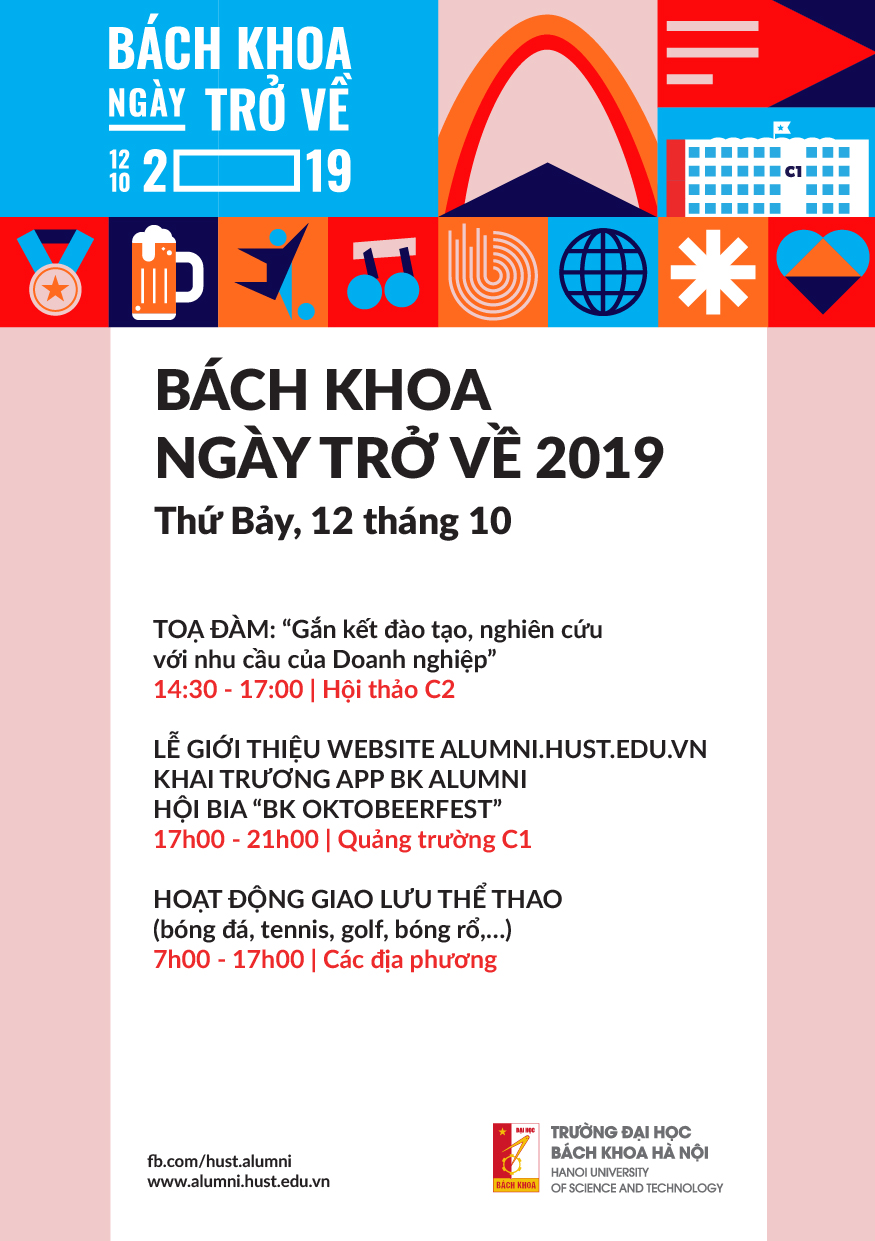 BÁCH KHOA
NGÀY TRỞ VỀ
12
10 2019

C1

BÁCH KHOA
NGÀY TRỞ VỀ 2019
Thứ Bảy, 12 tháng 10

TOẠ ĐÀM: “Gắn kết đào tạo, nghiên cứu với nhu cầu của Doanh nghiệp”
14:30 - 17:00 | Hội thảo C2

LỄ GIỚI THIỆU WEBSITE ALUMNI.HUST.EDU.VN
KHAI TRƯƠNG APP BK ALUMNI
HỘI BIA “BK OKTOBEERFEST”
17h00 - 21h00 | Quảng trường C1

HOẠT ĐỘNG GIAO LƯU THỂ THAO
(bóng đá, tennis, golf, bóng rổ,...)
7h00 - 17h00 | Các địa phương

fb.com/hust.alumni
www.alumni.hust.edu.vn

ĐẠI HỌC
BÁCH KHOA
TRƯỜNG ĐẠI HỌC
BÁCH KHOA HÀ NỘI
HANOI UNIVERSITY
OF SCIENCE AND TECHNOLOGY